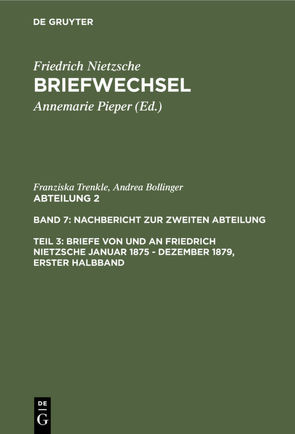 DE GRUYTER

Friedrich Nietzsche
BRIEFWECHSEL
Annemarie Pieper (Ed.)

Franziska Trenkle, Andrea Bollinger
ABTEILUNG 2

BAND 7: NACHBERICHT ZUR ZWEITEN ABTEILUNG

TEIL 3: BRIEFE VON UND AN FRIEDRICH NIETZSCHE JANUAR 1875 - DEZEMBER 1879, ERSTER HALBBAND

DE
G